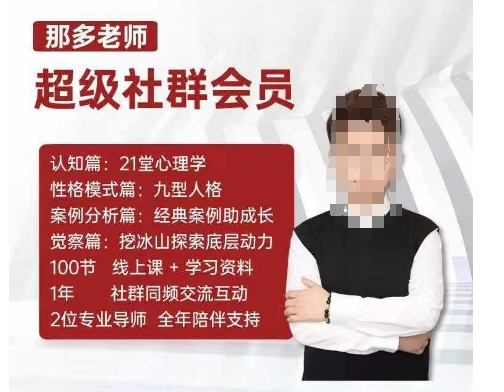 那多老师

超级社群会员

认知篇：21堂心理学
性格模式篇：九型人格
案例分析篇：经典案例助成长
觉察篇：挖冰山探索底层动力
100节 线上课 + 学习资料
1年 社群同频交流互动
2位专业导师 全年陪伴支持